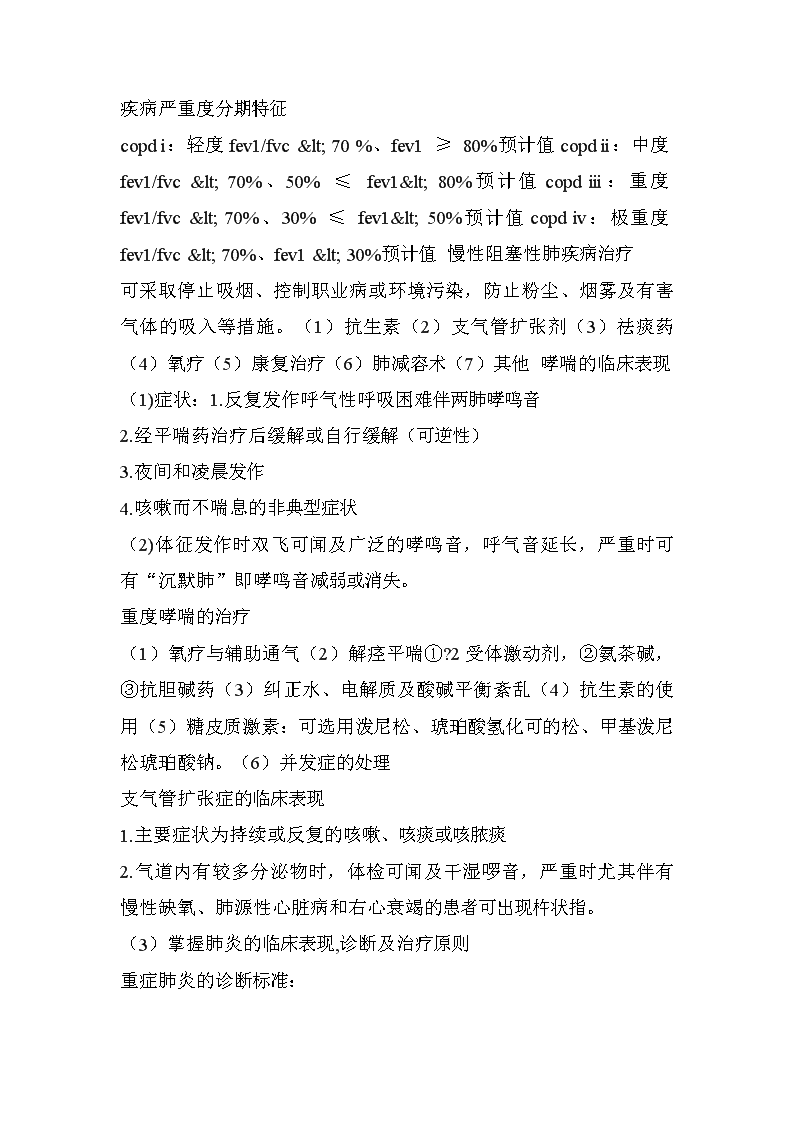 疾病严重度分期特征

copd i：轻度 fev1/fvc &lt; 70 %、fev1 ≥ 80%预计值 copd ii：中度 fev1/fvc &lt; 70%、50% ≤ fev1&lt; 80%预计值 copd iii：重度 fev1/fvc &lt; 70%、30% ≤ fev1&lt; 50%预计值 copd iv：极重度 fev1/fvc &lt; 70%、fev1 &lt; 30%预计值 慢性阻塞性肺疾病治疗

可采取停止吸烟、控制职业病或环境污染，防止粉尘、烟雾及有害气体的吸入等措施。（1）抗生素（2）支气管扩张剂（3）祛痰药（4）氧疗（5）康复治疗（6）肺减容术（7）其他 哮喘的临床表现

（1)症状：1.反复发作呼气性呼吸困难伴两肺哮鸣音

2.经平喘药治疗后缓解或自行缓解（可逆性）

3.夜间和凌晨发作

4.咳嗽而不喘息的非典型症状

（2)体征发作时双飞可闻及广泛的哮鸣音，呼气音延长，严重时可有“沉默肺”即哮鸣音减弱或消失。

重度哮喘的治疗

（1）氧疗与辅助通气（2）解痉平喘①?2 受体激动剂，②氨茶碱，③抗胆碱药（3）纠正水、电解质及酸碱平衡紊乱（4）抗生素的使用（5）糖皮质激素：可选用泼尼松、琥珀酸氢化可的松、甲基泼尼松琥珀酸钠。（6）并发症的处理

支气管扩张症的临床表现

1.主要症状为持续或反复的咳嗽、咳痰或咳脓痰

2.气道内有较多分泌物时，体检可闻及干湿啰音，严重时尤其伴有慢性缺氧、肺源性心脏病和右心衰竭的患者可出现杵状指。

（3）掌握肺炎的临床表现,诊断及治疗原则

重症肺炎的诊断标准：